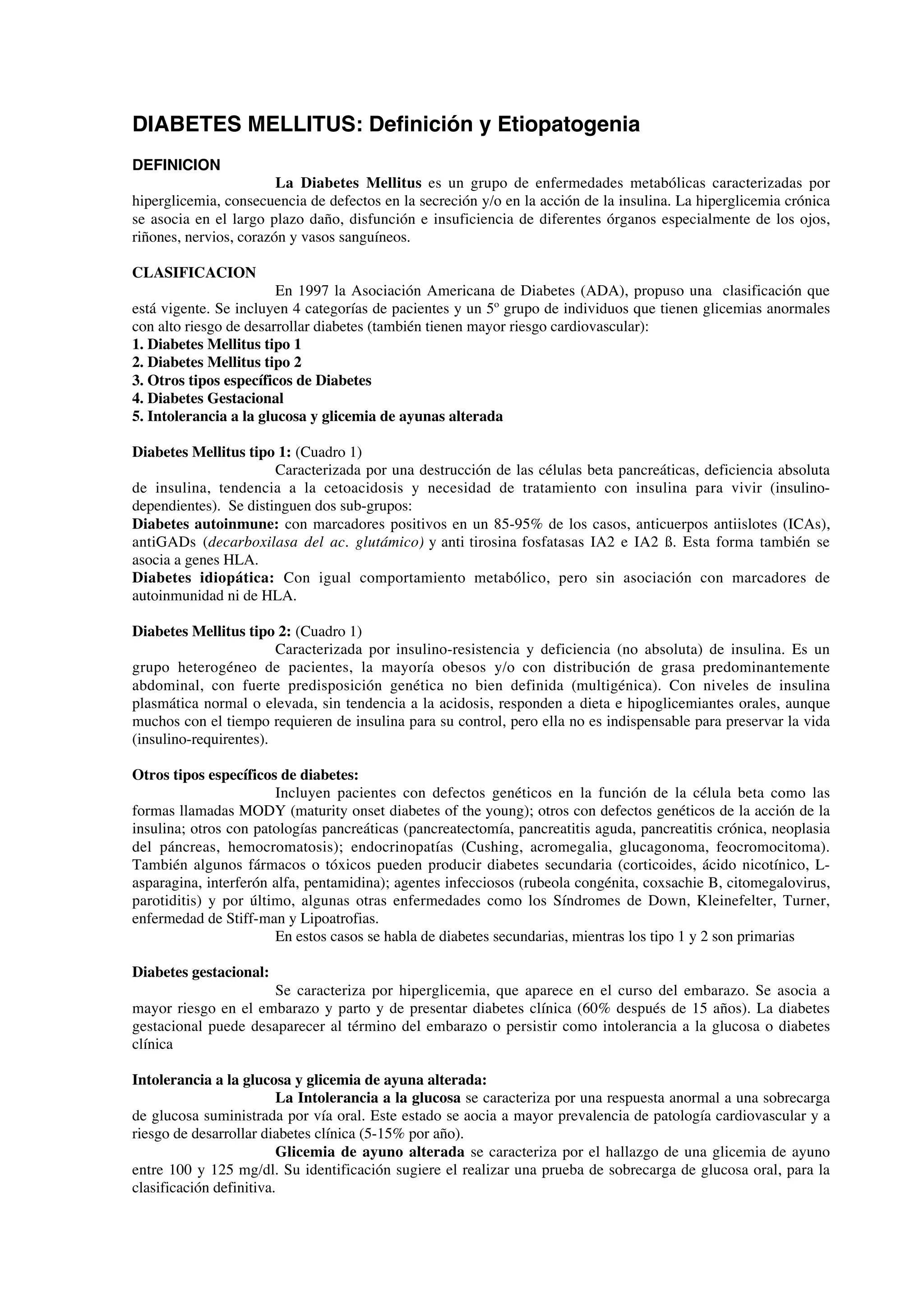 DIABETES MELLITUS: Definición y Etiopatogenia

DEFINICION

La Diabetes Mellitus es un grupo de enfermedades metabólicas caracterizadas por hiperglicemia, consecuencia de defectos en la secreción y/o en la acción de la insulina. La hiperglicemia crónica se asocia en el largo plazo daño, disfunción e insuficiencia de diferentes órganos especialmente de los ojos, riñones, nervios, corazón y vasos sanguíneos.

CLASIFICACION

En 1997 la Asociación Americana de Diabetes (ADA), propuso una clasificación que está vigente. Se incluyen 4 categorías de pacientes y un 5º grupo de individuos que tienen glicemias anormales con alto riesgo de desarrollar diabetes (también tienen mayor riesgo cardiovascular):
1. Diabetes Mellitus tipo 1
2. Diabetes Mellitus tipo 2
3. Otros tipos específicos de Diabetes
4. Diabetes Gestacional
5. Intolerancia a la glucosa y glicemia de ayunas alterada

Diabetes Mellitus tipo 1: (Cuadro 1)

Caracterizada por una destrucción de las células beta pancreáticas, deficiencia absoluta de insulina, tendencia a la cetoacidosis y necesidad de tratamiento con insulina para vivir (insulinodependientes). Se distinguen dos sub-grupos:
Diabetes autoinmune: con marcadores positivos en un 85-95% de los casos, anticuerpos antiislotes (ICAs), antiGADs (decarboxilasa del ac. glutámico) y anti tirosina fosfatasas IA2 e IA2 ß. Esta forma también se asocia a genes HLA.
Diabetes idiopática: Con igual comportamiento metabólico, pero sin asociación con marcadores de autoinmunidad ni de HLA.

Diabetes Mellitus tipo 2: (Cuadro 1)

Caracterizada por insulino-resistencia y deficiencia (no absoluta) de insulina. Es un grupo heterogéneo de pacientes, la mayoría obesos y/o con distribución de grasa predominantemente abdominal, con fuerte predisposición genética no bien definida (multigénica). Con niveles de insulina plasmática normal o elevada, sin tendencia a la acidosis, responden a dieta e hipoglicemiantes orales, aunque muchos con el tiempo requieren de insulina para su control, pero ella no es indispensable para preservar la vida (insulino-requirentes).

Otros tipos específicos de diabetes:

Incluyen pacientes con defectos genéticos en la función de la célula beta como las formas llamadas MODY (maturity onset diabetes of the young); otros con defectos genéticos de la acción de la insulina; otros con patologías pancreáticas (pancreatectomía, pancreatitis aguda, pancreatitis crónica, neoplasia del páncreas, hemocromatosis); endocrinopatías (Cushing, acromegalia, glucagonoma, feocromocitoma). También algunos fármacos o tóxicos pueden producir diabetes secundaria (corticoides, ácido nicotínico, L-asparagina, interferón alfa, pentamidina); agentes infecciosos (rubeola congénita, coxsachie B, citomegalovirus, parotiditis) y por último, algunas otras enfermedades como los Síndromes de Down, Kleinefelter, Turner, enfermedad de Stiff-man y Lipoatrofias.

En estos casos se habla de diabetes secundarias, mientras los tipo 1 y 2 son primarias

Diabetes gestacional:

Se caracteriza por hiperglicemia, que aparece en el curso del embarazo. Se asocia a mayor riesgo en el embarazo y parto y de presentar diabetes clínica (60% después de 15 años). La diabetes gestacional puede desaparecer al término del embarazo o persistir como intolerancia a la glucosa o diabetes clínica

Intolerancia a la glucosa y glicemia de ayuna alterada:

La Intolerancia a la glucosa se caracteriza por una respuesta anormal a una sobrecarga de glucosa suministrada por vía oral. Este estado se aocia a mayor prevalencia de patología cardiovascular y a riesgo de desarrollar diabetes clínica (5-15% por año).

Glicemia de ayuno alterada se caracteriza por el hallazgo de una glicemia de ayuno entre 100 y 125 mg/dl. Su identificación sugiere el realizar una prueba de sobrecarga de glucosa oral, para la clasificación definitiva.